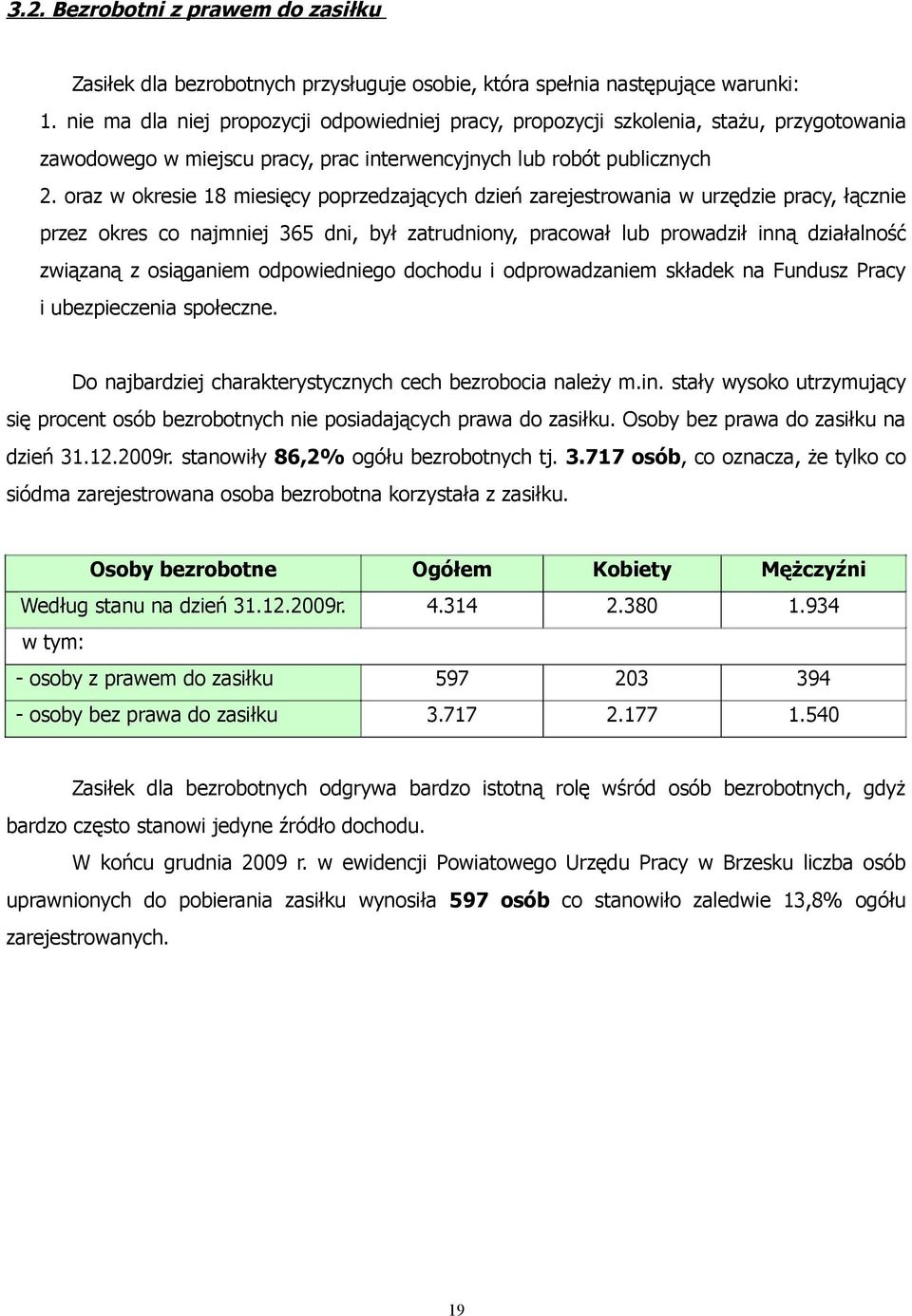 3.2. Bezrobotni z prawem do zasiłku

Zasiłek dla bezrobotnych przysługuje osobie, która spełnia następujące warunki:
1. nie ma dla niej propozycji odpowiedniej pracy, propozycji szkolenia, stażu, przygotowania zawodowego w miejscu pracy, prac interwencyjnych lub robót publicznych
2. oraz w okresie 18 miesięcy poprzedzających dzień zarejestrowania w urzędzie pracy, łącznie przez okres co najmniej 365 dni, był zatrudniony, pracował lub prowadził inną działalność związaną z osiąganiem odpowiedniego dochodu i odprowadzaniem składek na Fundusz Pracy i ubezpieczenia społeczne.

Do najbardziej charakterystycznych cech bezrobocia należy m.in. stały wysoko utrzymujący się procent osób bezrobotnych nie posiadających prawa do zasiłku. Osoby bez prawa do zasiłku na dzień 31.12.2009r. stanowiły 86,2% ogółu bezrobotnych tj. 3.717 osób, co oznacza, że tylko co siódma zarejestrowana osoba bezrobotna korzystała z zasiłku.

| Osoby bezrobotne | Ogółem | Kobiety | Mężczyźni |
|---|---|---|---|
| Według stanu na dzień 31.12.2009r. | 4.314 | 2.380 | 1.934 |
| w tym: | | | |
| - osoby z prawem do zasiłku | 597 | 203 | 394 |
| - osoby bez prawa do zasiłku | 3.717 | 2.177 | 1.540 |

Zasiłek dla bezrobotnych odgrywa bardzo istotną rolę wśród osób bezrobotnych, gdyż bardzo często stanowi jedyne źródło dochodu.
W końcu grudnia 2009 r. w ewidencji Powiatowego Urzędu Pracy w Brzesku liczba osób uprawnionych do pobierania zasiłku wynosiła 597 osób co stanowiło zaledwie 13,8% ogółu zarejestrowanych.

19